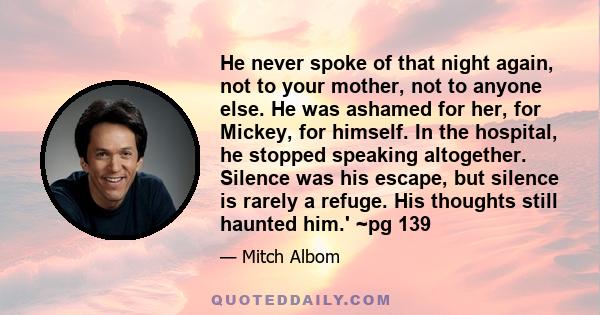 He never spoke of that night again, not to your mother, not to anyone else. He was ashamed for her, for Mickey, for himself. In the hospital, he stopped speaking altogether. Silence was his escape, but silence is rarely a refuge. His thoughts still haunted him.' ~pg 139

— Mitch Albom

QUOTEDDAILY.COM